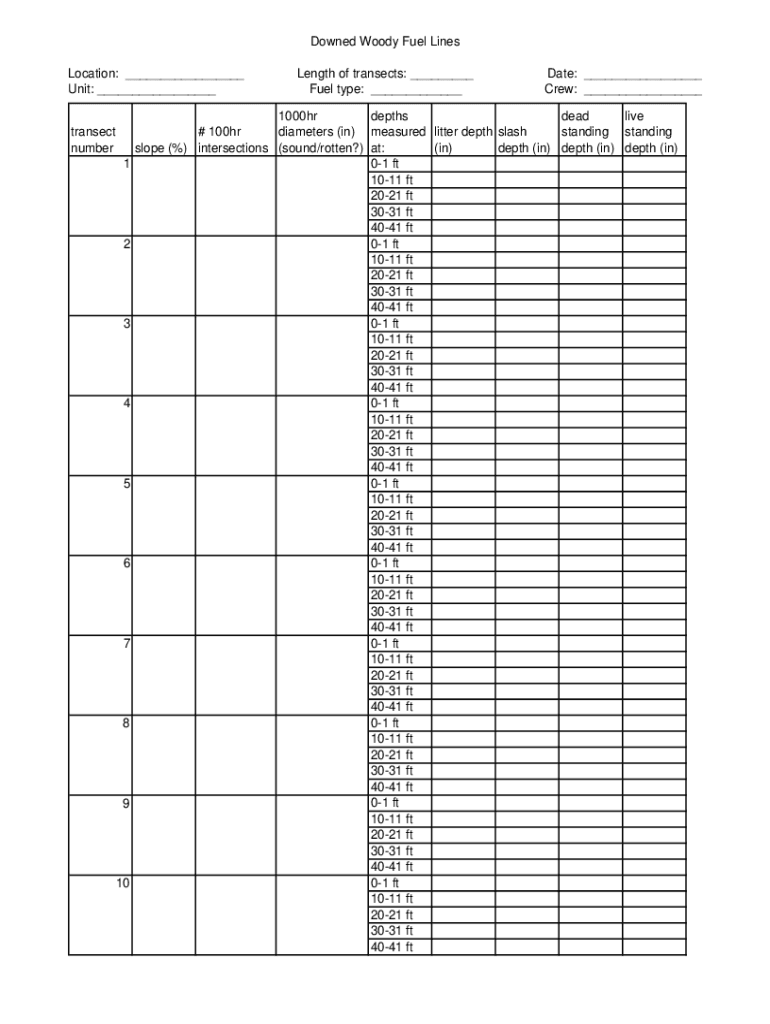 Downed Woody Fuel Lines

Location: ________________ Length of transects: _________ Date: ________________
Unit: ________________ Fuel type: _____________ Crew: ________________

| transect number | slope (%) | # 100hr intersections | 1000hr diameters (in) (sound/rotten?) | depths measured at: | litter depth (in) | slash depth (in) | dead standing depth (in) | live standing depth (in) |
|---|---|---|---|---|---|---|---|---|
| 1 | | | | 0-1 ft | | | | |
| | | | | 10-11 ft | | | | |
| | | | | 20-21 ft | | | | |
| | | | | 30-31 ft | | | | |
| | | | | 40-41 ft | | | | |
| 2 | | | | 0-1 ft | | | | |
| | | | | 10-11 ft | | | | |
| | | | | 20-21 ft | | | | |
| | | | | 30-31 ft | | | | |
| | | | | 40-41 ft | | | | |
| 3 | | | | 0-1 ft | | | | |
| | | | | 10-11 ft | | | | |
| | | | | 20-21 ft | | | | |
| | | | | 30-31 ft | | | | |
| | | | | 40-41 ft | | | | |
| 4 | | | | 0-1 ft | | | | |
| | | | | 10-11 ft | | | | |
| | | | | 20-21 ft | | | | |
| | | | | 30-31 ft | | | | |
| | | | | 40-41 ft | | | | |
| 5 | | | | 0-1 ft | | | | |
| | | | | 10-11 ft | | | | |
| | | | | 20-21 ft | | | | |
| | | | | 30-31 ft | | | | |
| | | | | 40-41 ft | | | | |
| 6 | | | | 0-1 ft | | | | |
| | | | | 10-11 ft | | | | |
| | | | | 20-21 ft | | | | |
| | | | | 30-31 ft | | | | |
| | | | | 40-41 ft | | | | |
| 7 | | | | 0-1 ft | | | | |
| | | | | 10-11 ft | | | | |
| | | | | 20-21 ft | | | | |
| | | | | 30-31 ft | | | | |
| | | | | 40-41 ft | | | | |
| 8 | | | | 0-1 ft | | | | |
| | | | | 10-11 ft | | | | |
| | | | | 20-21 ft | | | | |
| | | | | 30-31 ft | | | | |
| | | | | 40-41 ft | | | | |
| 9 | | | | 0-1 ft | | | | |
| | | | | 10-11 ft | | | | |
| | | | | 20-21 ft | | | | |
| | | | | 30-31 ft | | | | |
| | | | | 40-41 ft | | | | |
| 10 | | | | 0-1 ft | | | | |
| | | | | 10-11 ft | | | | |
| | | | | 20-21 ft | | | | |
| | | | | 30-31 ft | | | | |
| | | | | 40-41 ft | | | | |